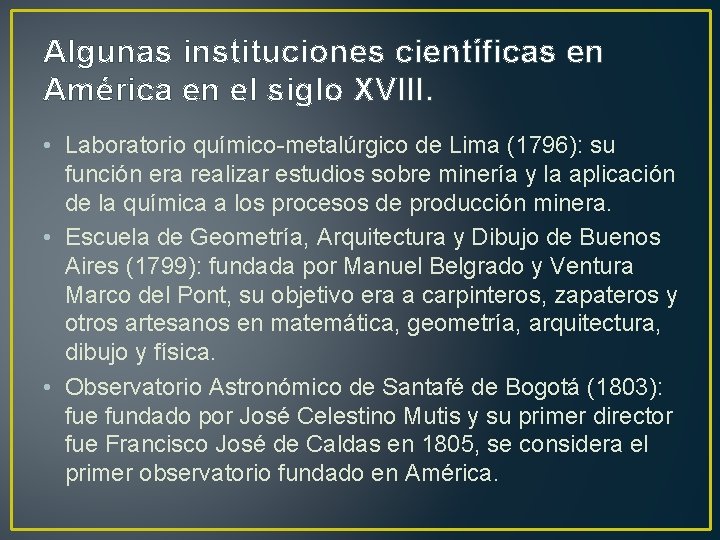 Algunas instituciones científicas en América en el siglo XVIII.

• Laboratorio químico-metalúrgico de Lima (1796): su función era realizar estudios sobre minería y la aplicación de la química a los procesos de producción minera.

• Escuela de Geometría, Arquitectura y Dibujo de Buenos Aires (1799): fundada por Manuel Belgrado y Ventura Marco del Pont, su objetivo era a carpinteros, zapateros y otros artesanos en matemática, geometría, arquitectura, dibujo y física.

• Observatorio Astronómico de Santafé de Bogotá (1803): fue fundado por José Celestino Mutis y su primer director fue Francisco José de Caldas en 1805, se considera el primer observatorio fundado en América.